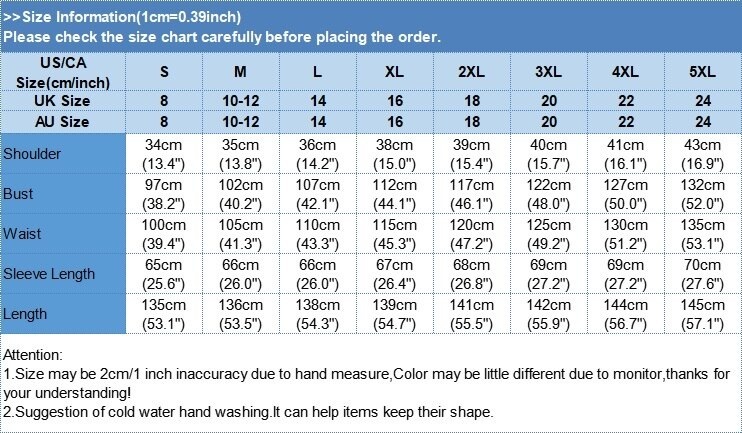 >>Size Information(1cm=0.39inch)
Please check the size chart carefully before placing the order.

| US/CA Size(cm/inch) | S | M | L | XL | 2XL | 3XL | 4XL | 5XL |
|---|---|---|---|---|---|---|---|---|
| UK Size | 8 | 10-12 | 14 | 16 | 18 | 20 | 22 | 24 |
| AU Size | 8 | 10-12 | 14 | 16 | 18 | 20 | 22 | 24 |
| Shoulder | 34cm (13.4") | 35cm (13.8") | 36cm (14.2") | 38cm (15.0") | 39cm (15.4") | 40cm (15.7") | 41cm (16.1") | 43cm (16.9") |
| Bust | 97cm (38.2") | 102cm (40.2") | 107cm (42.1") | 112cm (44.1") | 117cm (46.1") | 122cm (48.0") | 127cm (50.0") | 132cm (52.0") |
| Waist | 100cm (39.4") | 105cm (41.3") | 110cm (43.3") | 115cm (45.3") | 120cm (47.2") | 125cm (49.2") | 130cm (51.2") | 135cm (53.1") |
| Sleeve Length | 65cm (25.6") | 66cm (26.0") | 66cm (26.0") | 67cm (26.4") | 68cm (26.8") | 69cm (27.2") | 69cm (27.2") | 70cm (27.6") |
| Length | 135cm (53.1") | 136cm (53.5") | 138cm (54.3") | 139cm (54.7") | 141cm (55.5") | 142cm (55.9") | 144cm (56.7") | 145cm (57.1") |

Attention:
1.Size may be 2cm/1 inch inaccuracy due to hand measure,Color may be little different due to monitor,thanks for your understanding!
2.Suggestion of cold water hand washing.It can help items keep their shape.